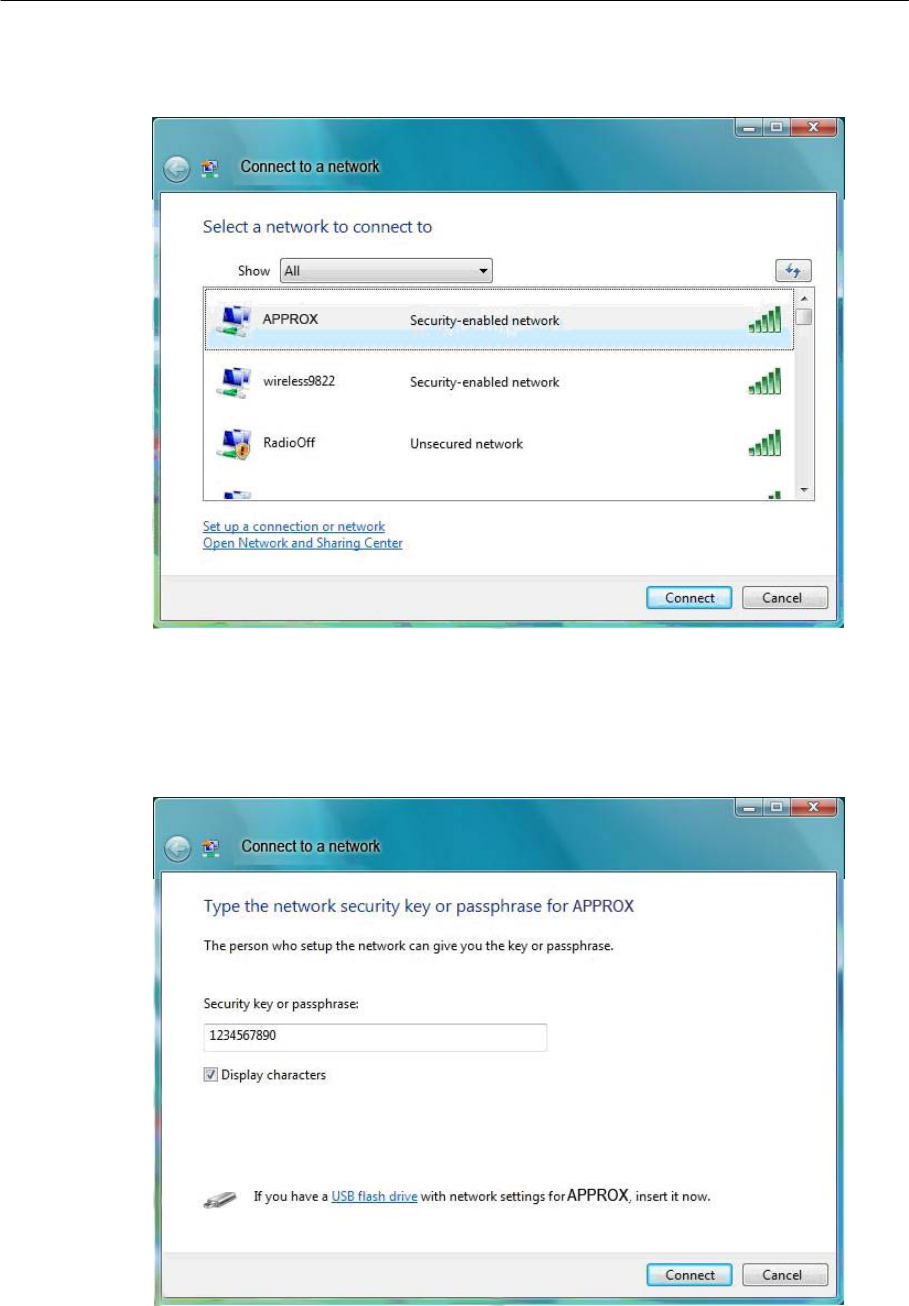 Connect to a network

Select a network to connect to

Show All

APPROX Security-enabled network

wireless9822 Security-enabled network

RadioOff Unsecured network

Set up a connection or network
Open Network and Sharing Center

Connect Cancel

Connect to a network

Type the network security key or passphrase for APPROX

The person who setup the network can give you the key or passphrase.

Security key or passphrase:

1234567890

Display characters

If you have a USB flash drive with network settings for APPROX, insert it now.

Connect Cancel